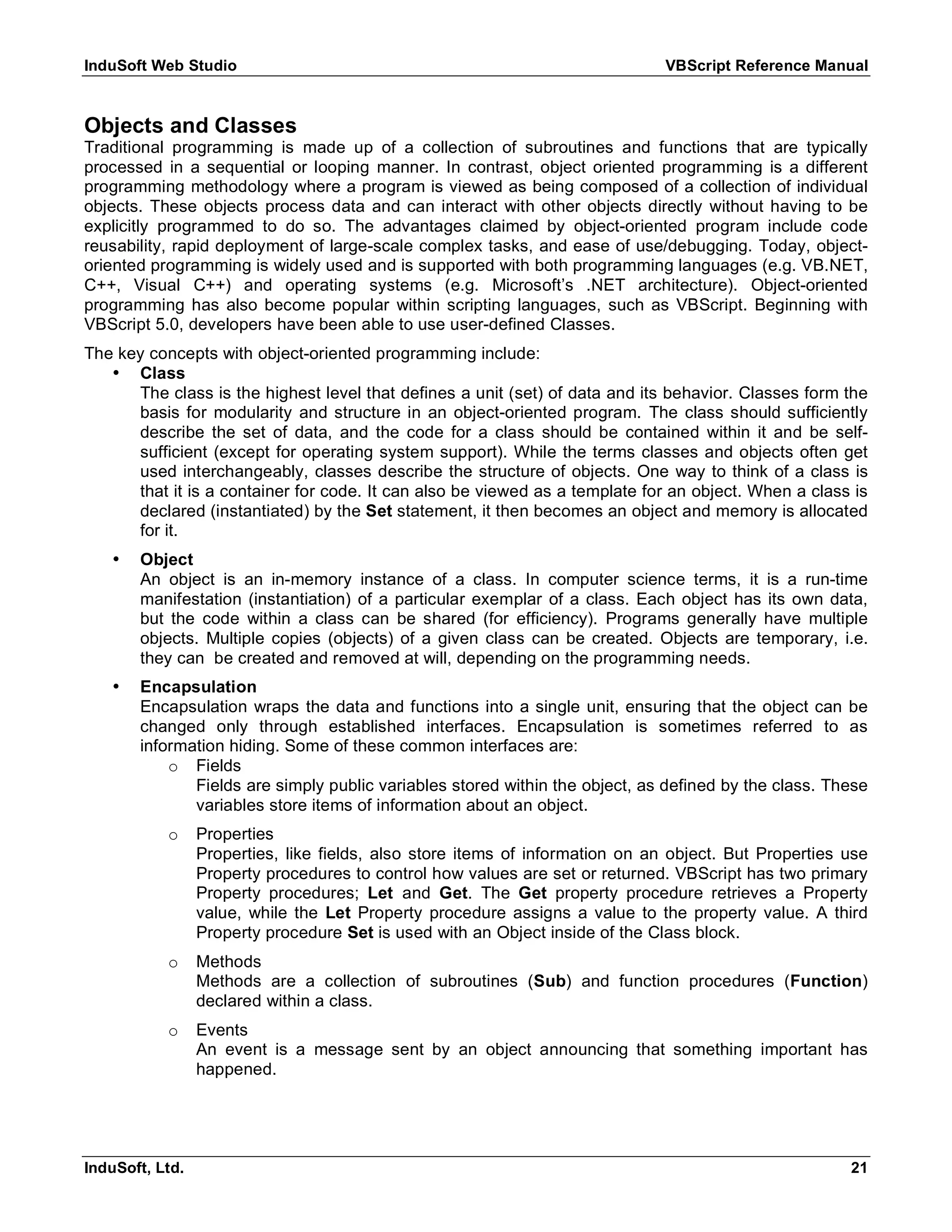 InduSoft Web Studio VBScript Reference Manual

Objects and Classes
Traditional programming is made up of a collection of subroutines and functions that are typically processed in a sequential or looping manner. In contrast, object oriented programming is a different programming methodology where a program is viewed as being composed of a collection of individual objects. These objects process data and can interact with other objects directly without having to be explicitly programmed to do so. The advantages claimed by object-oriented program include code reusability, rapid deployment of large-scale complex tasks, and ease of use/debugging. Today, object-oriented programming is widely used and is supported with both programming languages (e.g. VB.NET, C++, Visual C++) and operating systems (e.g. Microsoft's .NET architecture). Object-oriented programming has also become popular within scripting languages, such as VBScript. Beginning with VBScript 5.0, developers have been able to use user-defined Classes.

The key concepts with object-oriented programming include:

• Class
The class is the highest level that defines a unit (set) of data and its behavior. Classes form the basis for modularity and structure in an object-oriented program. The class should sufficiently describe the set of data, and the code for a class should be contained within it and be self-sufficient (except for operating system support). While the terms classes and objects often get used interchangeably, classes describe the structure of objects. One way to think of a class is that it is a container for code. It can also be viewed as a template for an object. When a class is declared (instantiated) by the Set statement, it then becomes an object and memory is allocated for it.

• Object
An object is an in-memory instance of a class. In computer science terms, it is a run-time manifestation (instantiation) of a particular exemplar of a class. Each object has its own data, but the code within a class can be shared (for efficiency). Programs generally have multiple objects. Multiple copies (objects) of a given class can be created. Objects are temporary, i.e. they can be created and removed at will, depending on the programming needs.

• Encapsulation
Encapsulation wraps the data and functions into a single unit, ensuring that the object can be changed only through established interfaces. Encapsulation is sometimes referred to as information hiding. Some of these common interfaces are:

o Fields
Fields are simply public variables stored within the object, as defined by the class. These variables store items of information about an object.

o Properties
Properties, like fields, also store items of information on an object. But Properties use Property procedures to control how values are set or returned. VBScript has two primary Property procedures; Let and Get. The Get property procedure retrieves a Property value, while the Let Property procedure assigns a value to the property value. A third Property procedure Set is used with an Object inside of the Class block.

o Methods
Methods are a collection of subroutines (Sub) and function procedures (Function) declared within a class.

o Events
An event is a message sent by an object announcing that something important has happened.

InduSoft, Ltd. 21